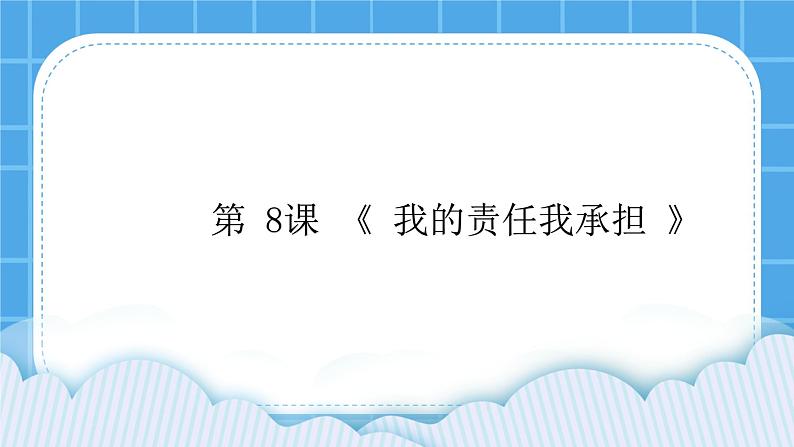 第 8课 《 我的责任我承担 》